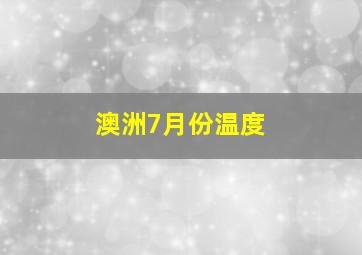 澳洲7月份温度